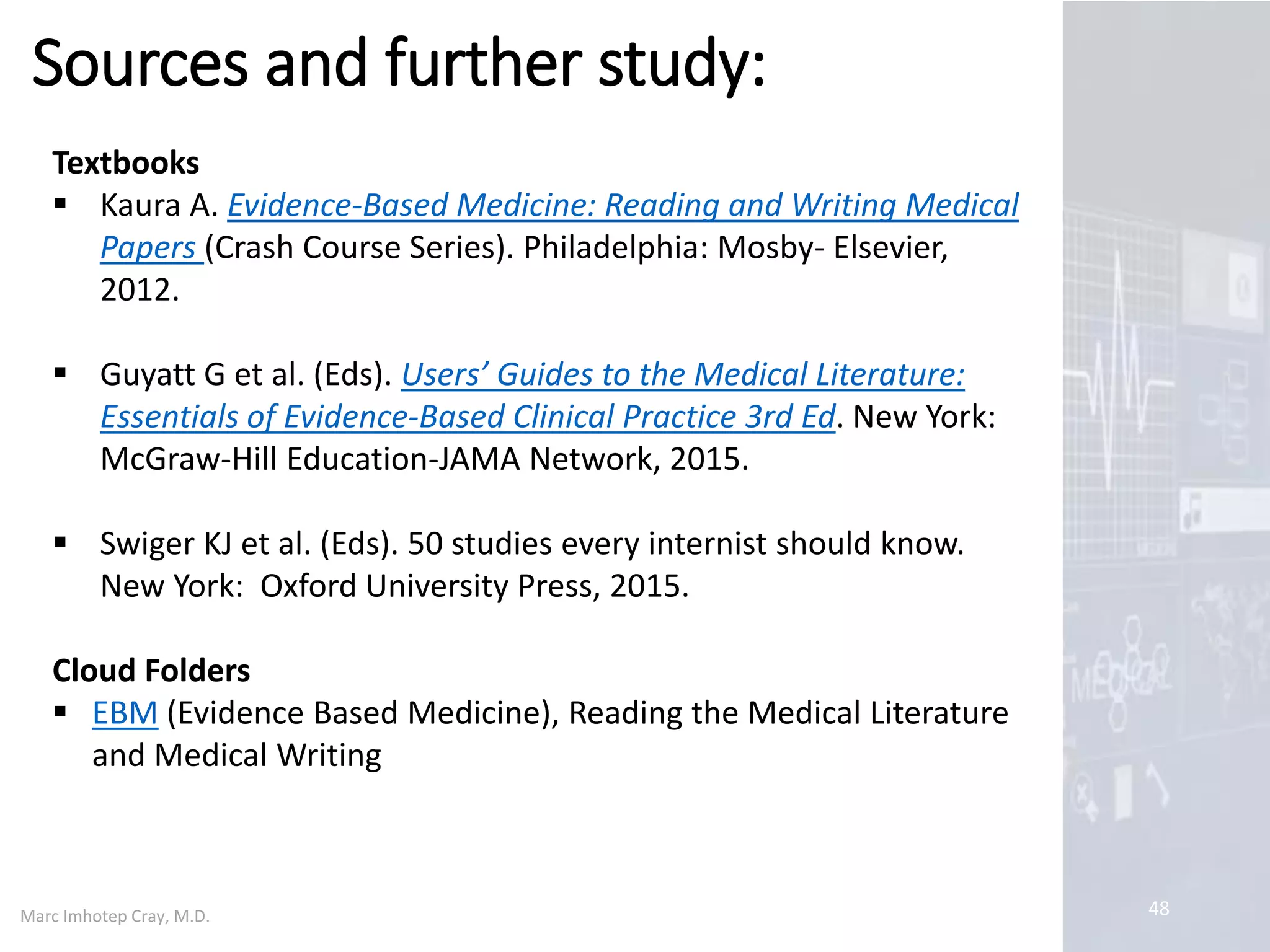 Sources and further study:

Textbooks

▪ Kaura A. Evidence-Based Medicine: Reading and Writing Medical Papers (Crash Course Series). Philadelphia: Mosby- Elsevier, 2012.

▪ Guyatt G et al. (Eds). Users' Guides to the Medical Literature: Essentials of Evidence-Based Clinical Practice 3rd Ed. New York: McGraw-Hill Education-JAMA Network, 2015.

▪ Swiger KJ et al. (Eds). 50 studies every internist should know. New York: Oxford University Press, 2015.

Cloud Folders

▪ EBM (Evidence Based Medicine), Reading the Medical Literature and Medical Writing

Marc Imhotep Cray, M.D.

48